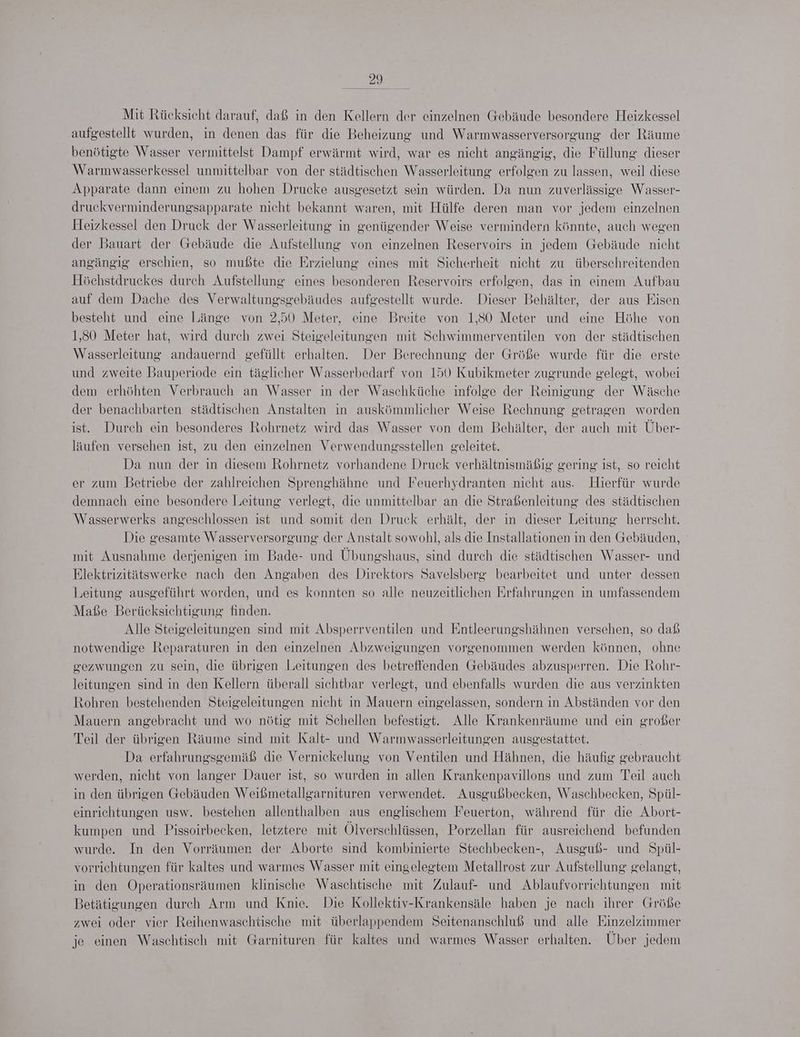 29

Mit Rücksicht darauf, daß in den Kellern der einzelnen Gebäude besondere Heizkessel aufgestellt wurden, in denen das für die Beheizung und Warmwasserversorgung der Räume benötigte Wasser vermittelst Dampf erwärmt wird, war es nicht angängig, die Füllung dieser Warmwasserkessel unmittelbar von der städtischen Wasserleitung erfolgen zu lassen, weil diese Apparate dann einem zu hohen Drucke ausgesetzt sein würden. Da nun zuverlässige Wasserdruckverminderungsapparate nicht bekannt waren, mit Hülfe deren man vor jedem einzelnen Heizkessel den Druck der Wasserleitung in genügender Weise vermindern könnte, auch wegen der Bauart der Gebäude die Aufstellung von einzelnen Reservoirs in jedem Gebäude nicht angängig erschien, so mußte die Erzielung eines mit Sicherheit nicht zu überschreitenden Höchstdruckes durch Aufstellung eines besonderen Reservoirs erfolgen, das in einem Aufbau auf dem Dache des Verwaltungsgebäudes aufgestellt wurde. Dieser Behälter, der aus Eisen besteht und eine Länge von 2,50 Meter, eine Breite von 1,80 Meter und eine Höhe von 1,80 Meter hat, wird durch zwei Steigeleitungen mit Schwimmerventilen von der städtischen Wasserleitung andauernd gefüllt erhalten. Der Berechnung der Größe wurde für die erste und zweite Bauperiode ein täglicher Wasserbedarf von 150 Kubikmeter zugrunde gelegt, wobei dem erhöhten Verbrauch an Wasser in der Waschküche infolge der Reinigung der Wäsche der benachbarten städtischen Anstalten in auskömmlicher Weise Rechnung getragen worden ist. Durch ein besonderes Rohrnetz wird das Wasser von dem Behälter, der auch mit Überläufen versehen ist, zu den einzelnen Verwendungsstellen geleitet.

Da nun der in diesem Rohrnetz vorhandene Druck verhältnismäßig gering ist, so reicht er zum Betriebe der zahlreichen Sprenghähne und Feuerhydranten nicht aus. Hierfür wurde demnach eine besondere Leitung verlegt, die unmittelbar an die Straßenleitung des städtischen Wasserwerks angeschlossen ist und somit den Druck erhält, der in dieser Leitung herrscht.

Die gesamte Wasserversorgung der Anstalt sowohl, als die Installationen in den Gebäuden, mit Ausnahme derjenigen im Bade- und Übungshaus, sind durch die städtischen Wasser- und Elektrizitätswerke nach den Angaben des Direktors Savelsberg bearbeitet und unter dessen Leitung ausgeführt worden, und es konnten so alle neuzeitlichen Erfahrungen in umfassendem Maße Berücksichtigung finden.

Alle Steigeleitungen sind mit Absperrventilen und Entleerungshähnen versehen, so daß notwendige Reparaturen in den einzelnen Abzweigungen vorgenommen werden können, ohne gezwungen zu sein, die übrigen Leitungen des betreffenden Gebäudes abzusperren. Die Rohrleitungen sind in den Kellern überall sichtbar verlegt, und ebenfalls wurden die aus verzinkten Rohren bestehenden Steigeleitungen nicht in Mauern eingelassen, sondern in Abständen vor den Mauern angebracht und wo nötig mit Schellen befestigt. Alle Krankenräume und ein großer Teil der übrigen Räume sind mit Kalt- und Warmwasserleitungen ausgestattet.

Da erfahrungsgemäß die Vernickelung von Ventilen und Hähnen, die häufig gebraucht werden, nicht von langer Dauer ist, so wurden in allen Krankenpavillons und zum Teil auch in den übrigen Gebäuden Weißmetallgarnituren verwendet. Ausgußbecken, Waschbecken, Spüleinrichtungen usw. bestehen allenthalben aus englischem Feuerton, während für die Abortkumpen und Pissoirbecken, letztere mit Ölverschlüssen, Porzellan für ausreichend befunden wurde. In den Vorräumen der Aborte sind kombinierte Stechbecken-, Ausguß- und Spülvorrichtungen für kaltes und warmes Wasser mit eingelegtem Metallrost zur Aufstellung gelangt, in den Operationsräumen klinische Waschtische mit Zulauf- und Ablaufvorrichtungen mit Betätigungen durch Arm und Knie. Die Kollektiv-Krankensäle haben je nach ihrer Größe zwei oder vier Reihenwaschtische mit überlappendem Seitenanschluß und alle Einzelzimmer je einen Waschtisch mit Garnituren für kaltes und warmes Wasser erhalten. Über jedem